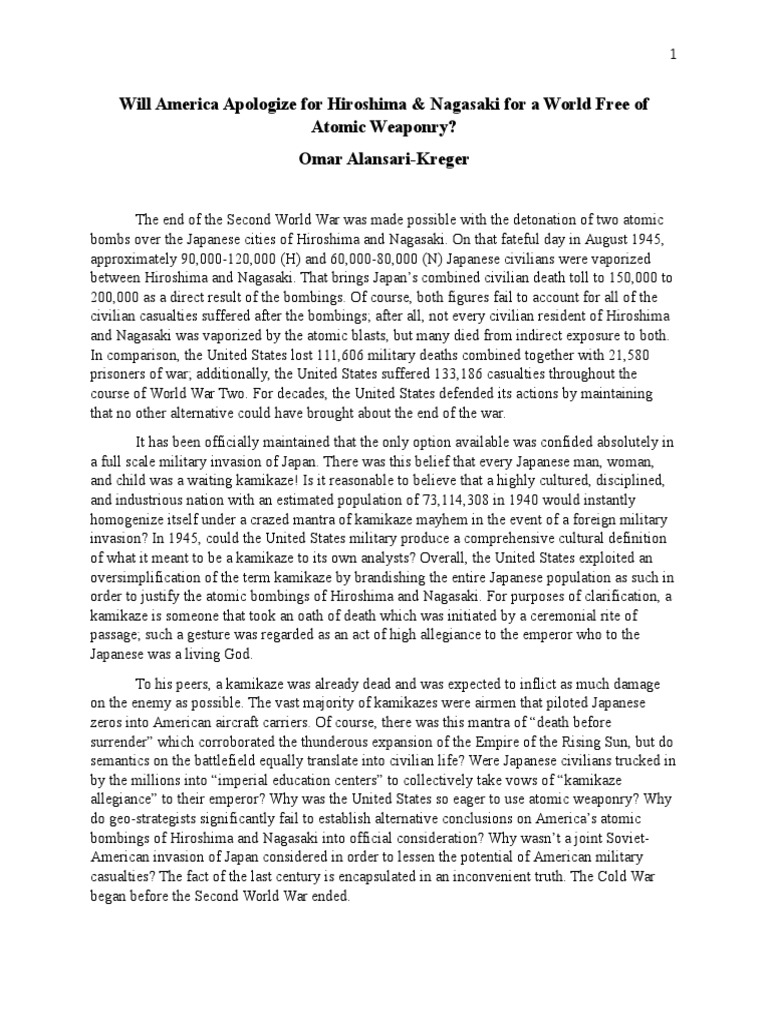 1

Will America Apologize for Hiroshima & Nagasaki for a World Free of Atomic Weaponry?

Omar Alansari-Kreger

The end of the Second World War was made possible with the detonation of two atomic bombs over the Japanese cities of Hiroshima and Nagasaki. On that fateful day in August 1945, approximately 90,000-120,000 (H) and 60,000-80,000 (N) Japanese civilians were vaporized between Hiroshima and Nagasaki. That brings Japan's combined civilian death toll to 150,000 to 200,000 as a direct result of the bombings. Of course, both figures fail to account for all of the civilian casualties suffered after the bombings; after all, not every civilian resident of Hiroshima and Nagasaki was vaporized by the atomic blasts, but many died from indirect exposure to both. In comparison, the United States lost 111,606 military deaths combined together with 21,580 prisoners of war; additionally, the United States suffered 133,186 casualties throughout the course of World War Two. For decades, the United States defended its actions by maintaining that no other alternative could have brought about the end of the war.

It has been officially maintained that the only option available was confided absolutely in a full scale military invasion of Japan. There was this belief that every Japanese man, woman, and child was a waiting kamikaze! Is it reasonable to believe that a highly cultured, disciplined, and industrious nation with an estimated population of 73,114,308 in 1940 would instantly homogenize itself under a crazed mantra of kamikaze mayhem in the event of a foreign military invasion? In 1945, could the United States military produce a comprehensive cultural definition of what it meant to be a kamikaze to its own analysts? Overall, the United States exploited an oversimplification of the term kamikaze by brandishing the entire Japanese population as such in order to justify the atomic bombings of Hiroshima and Nagasaki. For purposes of clarification, a kamikaze is someone that took an oath of death which was initiated by a ceremonial rite of passage; such a gesture was regarded as an act of high allegiance to the emperor who to the Japanese was a living God.

To his peers, a kamikaze was already dead and was expected to inflict as much damage on the enemy as possible. The vast majority of kamikazes were airmen that piloted Japanese zeros into American aircraft carriers. Of course, there was this mantra of "death before surrender" which corroborated the thunderous expansion of the Empire of the Rising Sun, but do semantics on the battlefield equally translate into civilian life? Were Japanese civilians trucked in by the millions into "imperial education centers" to collectively take vows of "kamikaze allegiance" to their emperor? Why was the United States so eager to use atomic weaponry? Why do geo-strategists significantly fail to establish alternative conclusions on America's atomic bombings of Hiroshima and Nagasaki into official consideration? Why wasn't a joint Soviet-American invasion of Japan considered in order to lessen the potential of American military casualties? The fact of the last century is encapsulated in an inconvenient truth. The Cold War began before the Second World War ended.